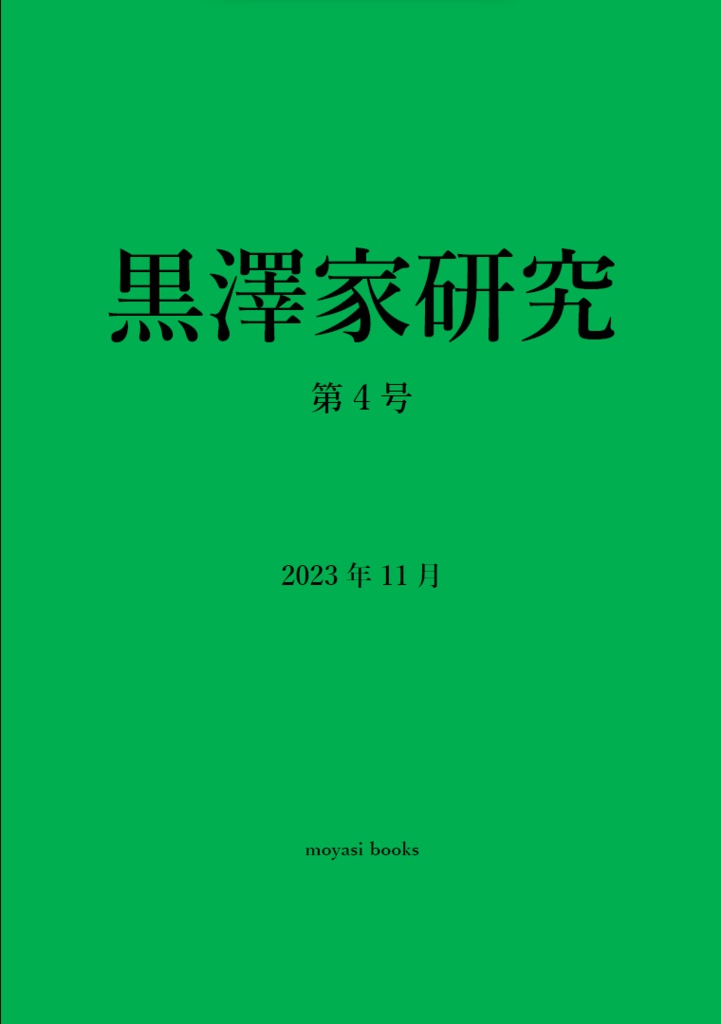 黒澤家研究

第 4 号

2023 年 11 月

moyasi books